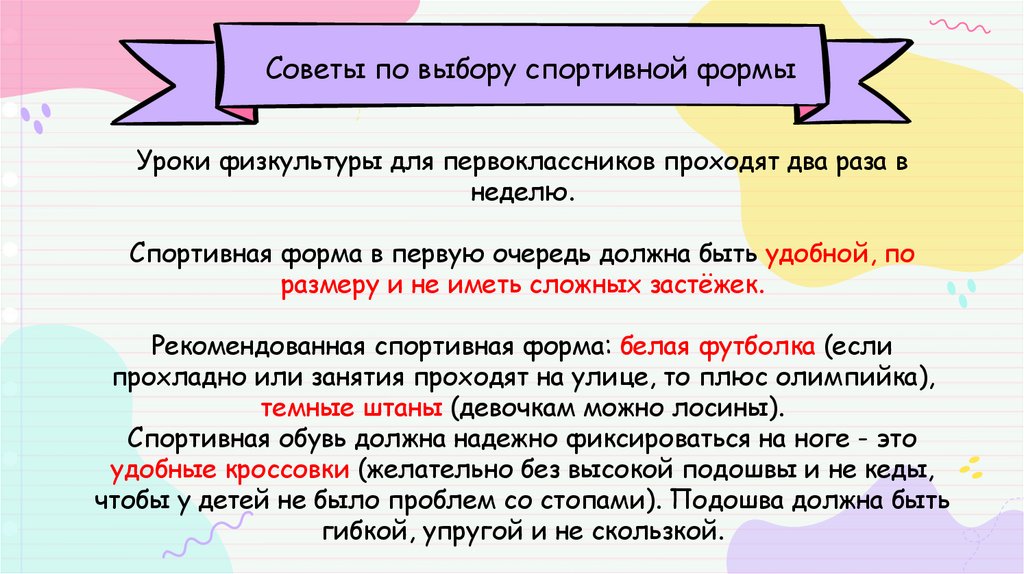 Советы по выбору спортивной формы

Уроки физкультуры для первоклассников проходят два раза в неделю.

Спортивная форма в первую очередь должна быть удобной, по размеру и не иметь сложных застёжек.

Рекомендованная спортивная форма: белая футболка (если прохладно или занятия проходят на улице, то плюс олимпийка), темные штаны (девочкам можно лосины).
Спортивная обувь должна надежно фиксироваться на ноге - это удобные кроссовки (желательно без высокой подошвы и не кеды, чтобы у детей не было проблем со стопами). Подошва должна быть гибкой, упругой и не скользкой.